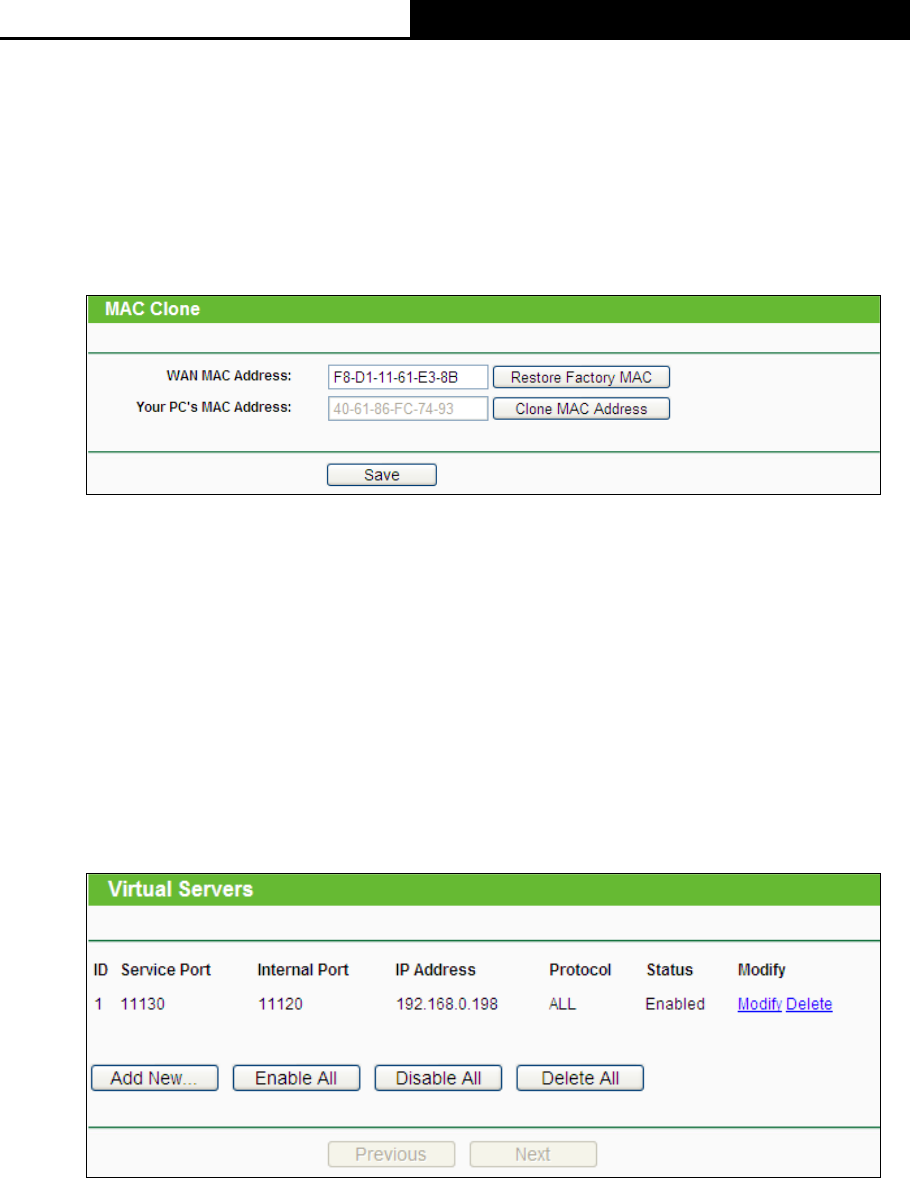 MAC Clone

WAN MAC Address: F8-D1-11-61-E3-8B Restore Factory MAC

Your PC's MAC Address: 40-61-86-FC-74-93 Clone MAC Address

Save

Virtual Servers

| ID | Service Port | Internal Port | IP Address | Protocol | Status | Modify |
|---|---|---|---|---|---|---|
| 1 | 11130 | 11120 | 192.168.0.198 | ALL | Enabled | Modify Delete |

Add New... Enable All Disable All Delete All

Previous Next